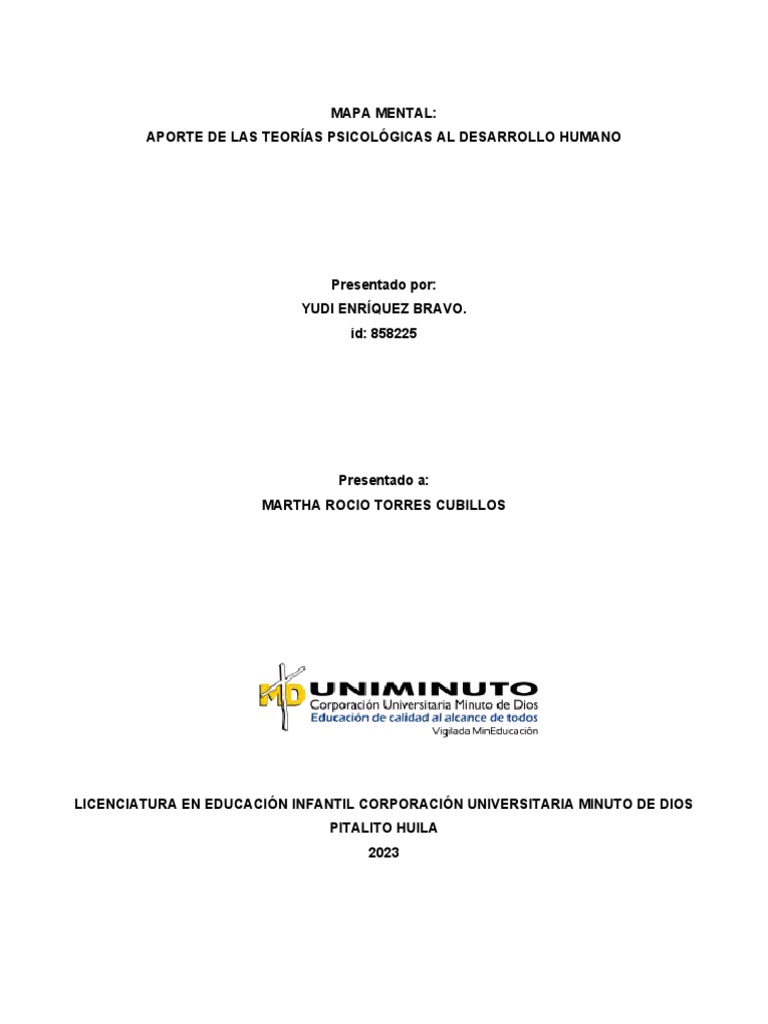 MAPA MENTAL:
APORTE DE LAS TEORÍAS PSICOLÓGICAS AL DESARROLLO HUMANO

Presentado por:
YUDI ENRÍQUEZ BRAVO.
id: 858225

Presentado a:
MARTHA ROCIO TORRES CUBILLOS

MD UNIMINUTO
Corporación Universitaria Minuto de Dios
Educación de calidad al alcance de todos
Vigilada MinEducación

LICENCIATURA EN EDUCACIÓN INFANTIL CORPORACIÓN UNIVERSITARIA MINUTO DE DIOS
PITALITO HUILA
2023